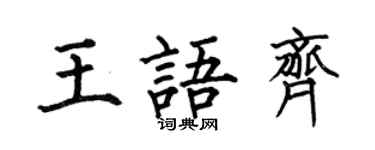 王語齊

词典网